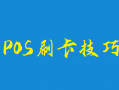 POS刷卡技巧